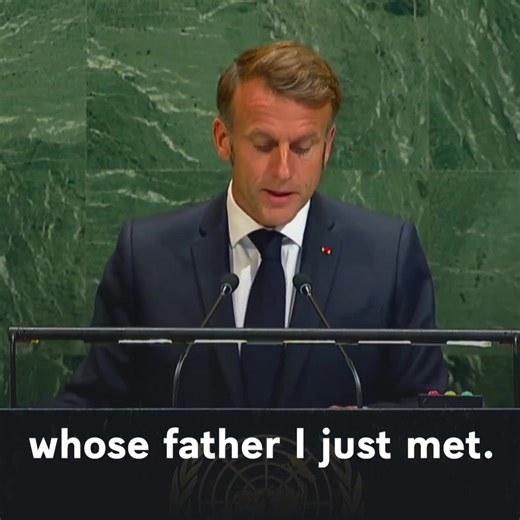 whose father I just met.